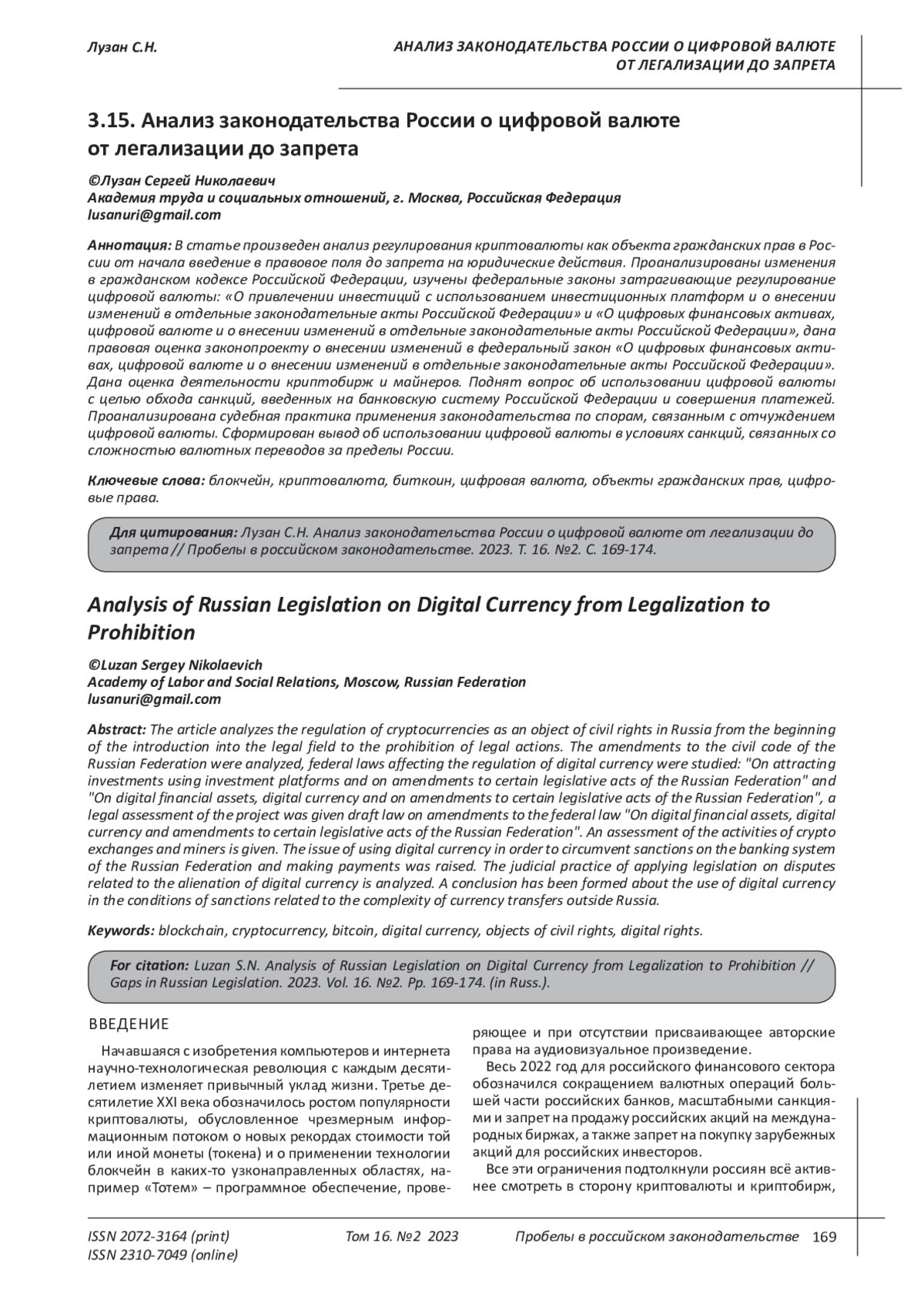 Лузан С.Н.

АНАЛИЗ ЗАКОНОДАТЕЛЬСТВА РОССИИ О ЦИФРОВОЙ ВАЛЮТЕ ОТ ЛЕГАЛИЗАЦИИ ДО ЗАПРЕТА

3.15. Анализ законодательства России о цифровой валюте от легализации до запрета

©Лузан Сергей Николаевич
Академия труда и социальных отношений, г. Москва, Российская Федерация
lusanuri@gmail.com

Аннотация: В статье произведен анализ регулирования криптовалюты как объекта гражданских прав в России от начала введение в правовое поля до запрета на юридические действия. Проанализированы изменения в гражданском кодексе Российской Федерации, изучены федеральные законы затрагивающие регулирование цифровой валюты: «О привлечении инвестиций с использованием инвестиционных платформ и о внесении изменений в отдельные законодательные акты Российской Федерации» и «О цифровых финансовых активах, цифровой валюте и о внесении изменений в отдельные законодательные акты Российской Федерации», дана правовая оценка законопроекту о внесении изменений в федеральный закон «О цифровых финансовых активах, цифровой валюте и о внесении изменений в отдельные законодательные акты Российской Федерации». Дана оценка деятельности криптобирж и майнеров. Поднят вопрос об использовании цифровой валюты с целью обхода санкций, введенных на банковскую систему Российской Федерации и совершения платежей. Проанализирована судебная практика применения законодательства по спорам, связанным с отчуждением цифровой валюты. Сформирован вывод об использовании цифровой валюты в условиях санкций, связанных со сложностью валютных переводов за пределы России.

Ключевые слова: блокчейн, криптовалюта, биткоин, цифровая валюта, объекты гражданских прав, цифровые права.

Для цитирования: Лузан С.Н. Анализ законодательства России о цифровой валюте от легализации до запрета // Пробелы в российском законодательстве. 2023. Т. 16. №2. С. 169-174.

Analysis of Russian Legislation on Digital Currency from Legalization to Prohibition

©Luzan Sergey Nikolaevich
Academy of Labor and Social Relations, Moscow, Russian Federation
lusanuri@gmail.com

Abstract: The article analyzes the regulation of cryptocurrencies as an object of civil rights in Russia from the beginning of the introduction into the legal field to the prohibition of legal actions. The amendments to the civil code of the Russian Federation were analyzed, federal laws affecting the regulation of digital currency were studied: "On attracting investments using investment platforms and on amendments to certain legislative acts of the Russian Federation" and "On digital financial assets, digital currency and on amendments to certain legislative acts of the Russian Federation", a legal assessment of the project was given draft law on amendments to the federal law "On digital financial assets, digital currency and amendments to certain legislative acts of the Russian Federation". An assessment of the activities of crypto exchanges and miners is given. The issue of using digital currency in order to circumvent sanctions on the banking system of the Russian Federation and making payments was raised. The judicial practice of applying legislation on disputes related to the alienation of digital currency is analyzed. A conclusion has been formed about the use of digital currency in the conditions of sanctions related to the complexity of currency transfers outside Russia.

Keywords: blockchain, cryptocurrency, bitcoin, digital currency, objects of civil rights, digital rights.

For citation: Luzan S.N. Analysis of Russian Legislation on Digital Currency from Legalization to Prohibition // Gaps in Russian Legislation. 2023. Vol. 16. №2. Pp. 169-174. (in Russ.).

ВВЕДЕНИЕ

Начавшаяся с изобретения компьютеров и интернета научно-технологическая революция с каждым десятилетием изменяет привычный уклад жизни. Третье десятилетие XXI века обозначилось ростом популярности криптовалюты, обусловленное чрезмерным информационным потоком о новых рекордах стоимости той или иной монеты (токена) и о применении технологии блокчейн в каких-то узконаправленных областях, например «Тотем» – программное обеспечение, проверяющее и при отсутствии присваивающее авторские права на аудиовизуальное произведение.

Весь 2022 год для российского финансового сектора обозначился сокращением валютных операций большей части российских банков, масштабными санкциями и запрет на продажу российских акций на международных биржах, а также запрет на покупку зарубежных акций для российских инвесторов.

Все эти ограничения подтолкнули россиян всё активнее смотреть в сторону криптовалюты и криптобирж,

ISSN 2072-3164 (print)
ISSN 2310-7049 (online)

Том 16. №2 2023

Пробелы в российском законодательстве 169